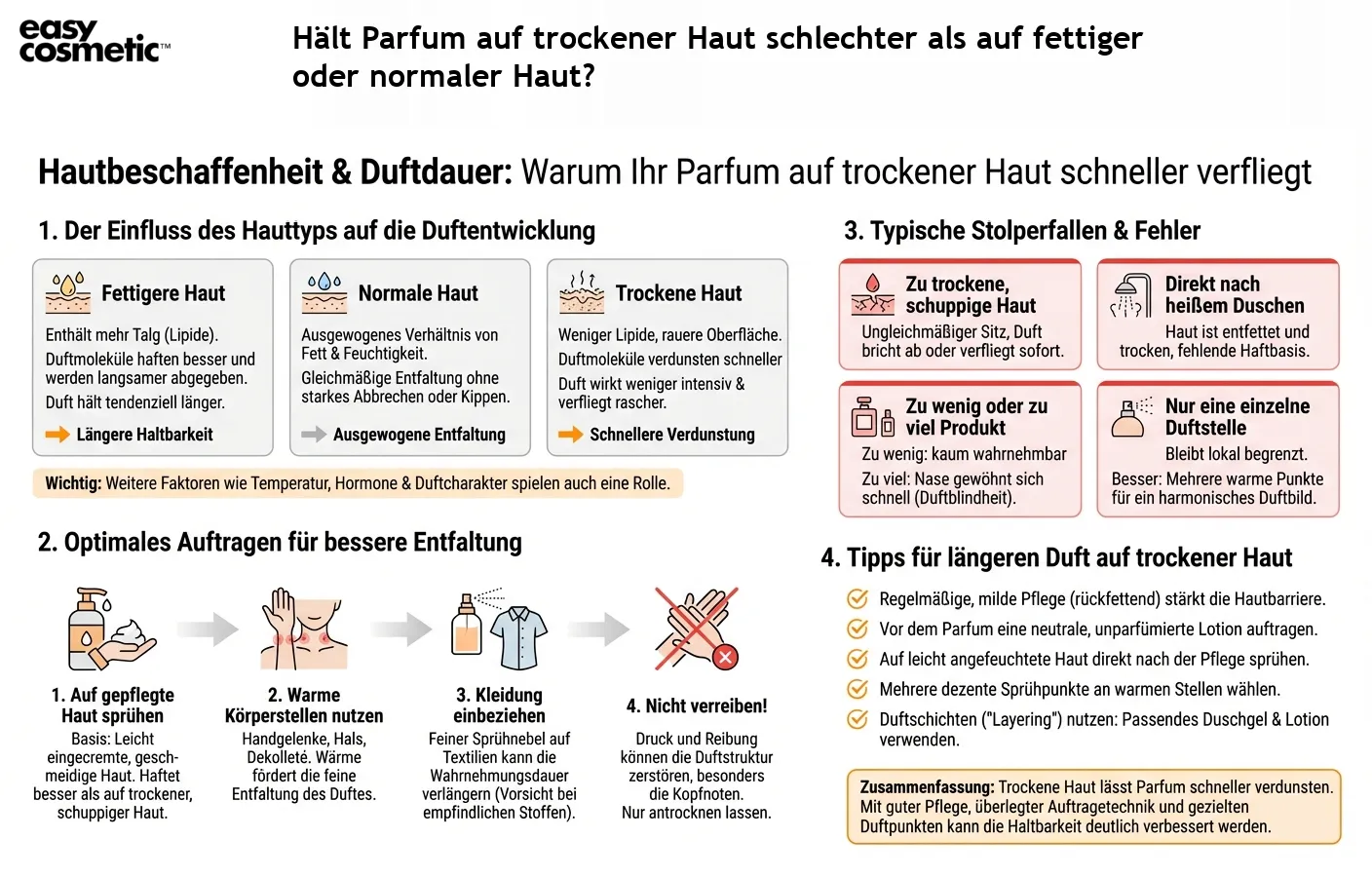 easy cosmetic™

Hält Parfum auf trockener Haut schlechter als auf fettiger oder normaler Haut?

Hautbeschaffenheit & Duftdauer: Warum Ihr Parfum auf trockener Haut schneller verfliegt

1. Der Einfluss des Hauttyps auf die Duftentwicklung

Fettigere Haut
Enthält mehr Talg (Lipide).
Duftmoleküle haften besser und werden langsamer abgegeben.
Duft hält tendenziell länger.
Längere Haltbarkeit

Normale Haut
Ausgewogenes Verhältnis von Fett & Feuchtigkeit.
Gleichmäßige Entfaltung ohne starkes Abbrechen oder Kippen.
Ausgewogene Entfaltung

Trockene Haut
Weniger Lipide, rauere Oberfläche.
Duftmoleküle verdunsten schneller
Duft wirkt weniger intensiv & verfliegt rascher.
Schnellere Verdunstung

Wichtig: Weitere Faktoren wie Temperatur, Hormone & Duftcharakter spielen auch eine Rolle.

2. Optimales Auftragen für bessere Entfaltung

1. Auf gepflegte Haut sprühen
Basis: Leicht eingecremte, geschmeidige Haut. Haftet besser als auf trockener, schuppiger Haut.

2. Warme Körperstellen nutzen
Handgelenke, Hals, Dekolleté. Wärme fördert die feine Entfaltung des Duftes.

3. Kleidung einbeziehen
Feiner Sprühnebel auf Textilien kann die Wahrnehmungsdauer verlängern (Vorsicht bei empfindlichen Stoffen).

4. Nicht verreiben!
Druck und Reibung können die Duftstruktur zerstören, besonders die Kopfnoten.
Nur antrocknen lassen.

3. Typische Stolperfallen & Fehler

Zu trockene, schuppige Haut
Ungleichmäßiger Sitz, Duft bricht ab oder verfliegt sofort.

Direkt nach heißem Duschen
Haut ist entfettet und trocken, fehlende Haftbasis.

Zu wenig oder zu viel Produkt
Zu wenig: kaum wahrnehmbar
Zu viel: Nase gewöhnt sich schnell (Duftblindheit).

Nur eine einzelne Duftstelle
Bleibt lokal begrenzt.
Besser: Mehrere warme Punkte für ein harmonisches Duftbild.

4. Tipps für längeren Duft auf trockener Haut

Regelmäßige, milde Pflege (rückfettend) stärkt die Hautbarriere.
Vor dem Parfum eine neutrale, unparfümierte Lotion auftragen.
Auf leicht angefeuchtete Haut direkt nach der Pflege sprühen.
Mehrere dezente Sprühpunkte an warmen Stellen wählen.
Duftschichten ("Layering") nutzen: Passendes Duschgel & Lotion verwenden.

Zusammenfassung: Trockene Haut lässt Parfum schneller verdunsten. Mit guter Pflege, überlegter Auftragetechnik und gezielten Duftpunkten kann die Haltbarkeit deutlich verbessert werden.